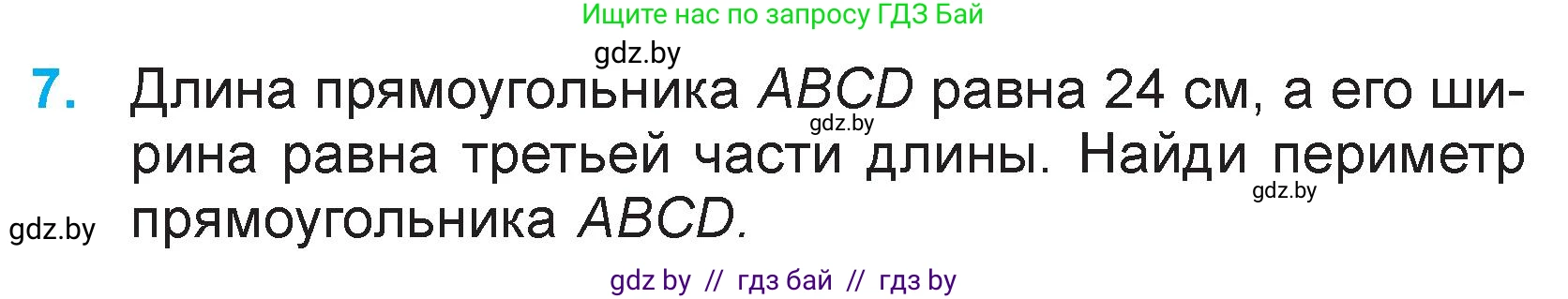 Ищите нас по запросу ГДЗ Бай

gdz.by

7. Длина прямоугольника $ABCD$ равна 24 см, а его ширина равна третьей части длины. Найди периметр прямоугольника $ABCD$.

gdz.by

gdz.by

gdz.by

gdz by // гдз бай // гдз by